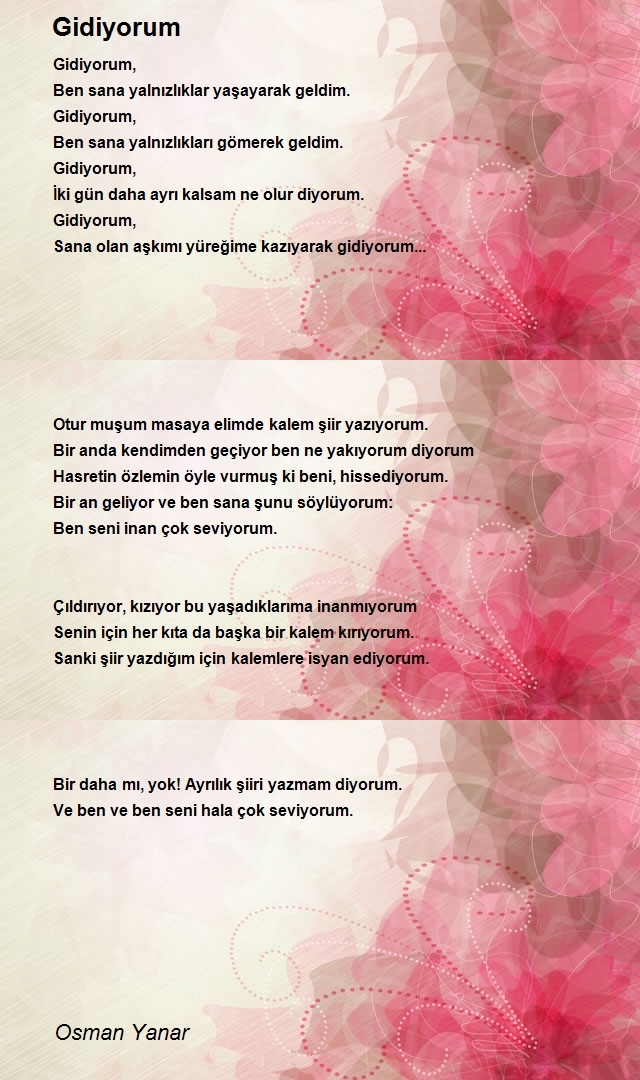 Gidiyorum

Gidiyorum,
Ben sana yalnızlıklar yaşayarak geldim.
Gidiyorum,
Ben sana yalnızlıkları gömerek geldim.
Gidiyorum,
İki gün daha ayrı kalsam ne olur diyorum.
Gidiyorum,
Sana olan aşkımı yüreğime kazıyarak gidiyorum...

Otur muşum masaya elimde kalem şiir yazıyorum.
Bir anda kendimden geçiyor ben ne yakıyorum diyorum
Hasretin özlemin öyle vurmuş ki beni, hissediyorum.
Bir an geliyor ve ben sana şunu söylüyorum:
Ben seni inan çok seviyorum.

Çıldırıyor, kızıyor bu yaşadıklarıma inanmıyorum
Senin için her kıta da başka bir kalem kırıyorum.
Sanki şiir yazdığım için kalemlere isyan ediyorum.

Bir daha mı, yok! Ayrılık şiiri yazmam diyorum.
Ve ben ve ben seni hala çok seviyorum.

Osman Yanar